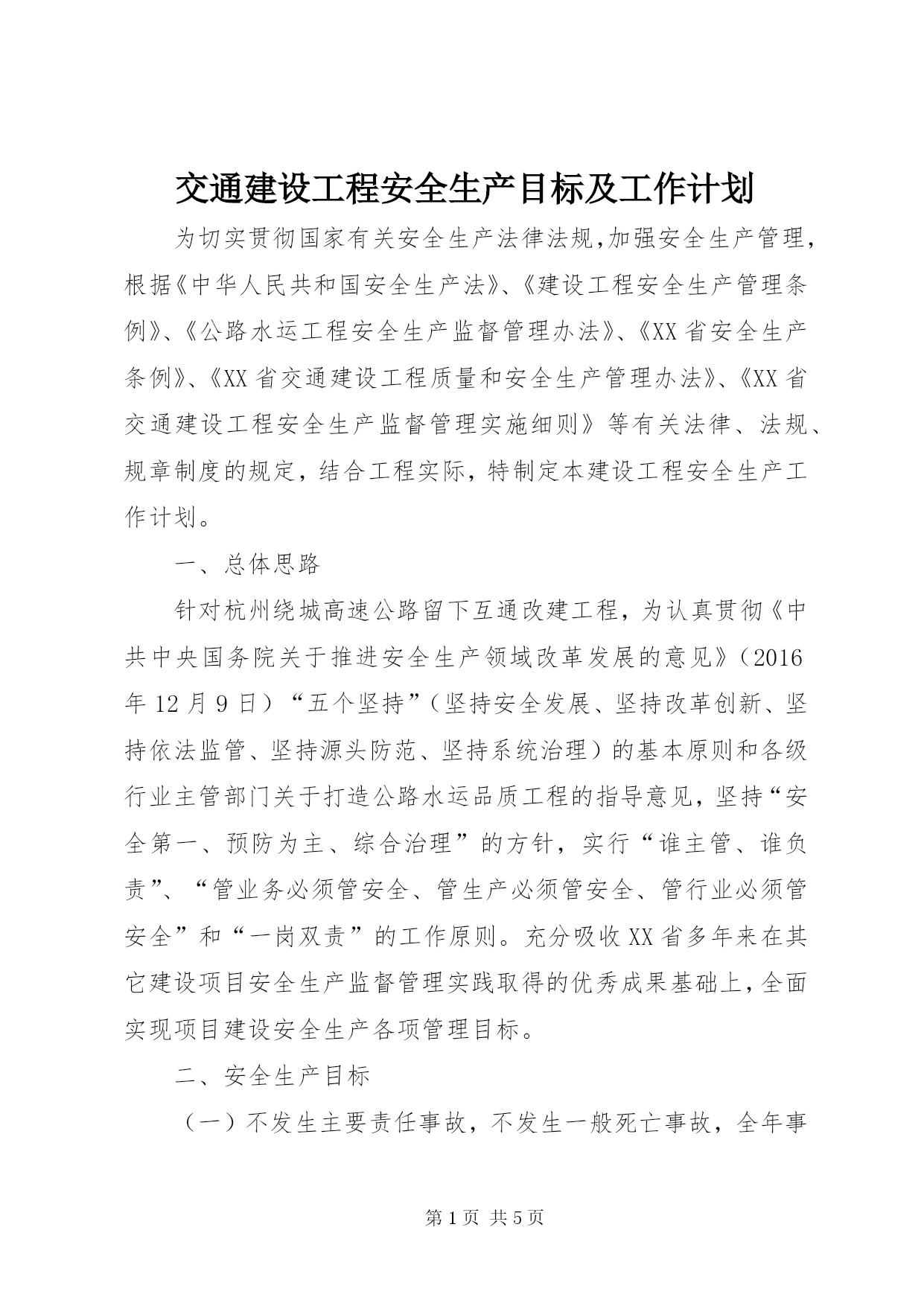 交通建设工程安全生产目标及工作计划

为切实贯彻国家有关安全生产法律法规,加强安全生产管理,根据《中华人民共和国安全生产法》、《建设工程安全生产管理条例》、《公路水运工程安全生产监督管理办法》、《XX省安全生产条例》、《XX省交通建设工程质量和安全生产管理办法》、《XX省交通建设工程安全生产监督管理实施细则》等有关法律、法规、规章制度的规定,结合工程实际,特制定本建设工程安全生产工作计划。

一、总体思路

针对杭州绕城高速公路留下互通改建工程,为认真贯彻《中共中央国务院关于推进安全生产领域改革发展的意见》(2016年12月9日)“五个坚持”(坚持安全发展、坚持改革创新、坚持依法监管、坚持源头防范、坚持系统治理)的基本原则和各级行业主管部门关于打造公路水运品质工程的指导意见,坚持“安全第一、预防为主、综合治理”的方针,实行“谁主管、谁负责”、“管业务必须管安全、管生产必须管安全、管行业必须管安全”和“一岗双责”的工作原则。充分吸收XX省多年来在其它建设项目安全生产监督管理实践取得的优秀成果基础上,全面实现项目建设安全生产各项管理目标。

二、安全生产目标

(一)不发生主要责任事故,不发生一般死亡事故,全年事

第1页 共5页